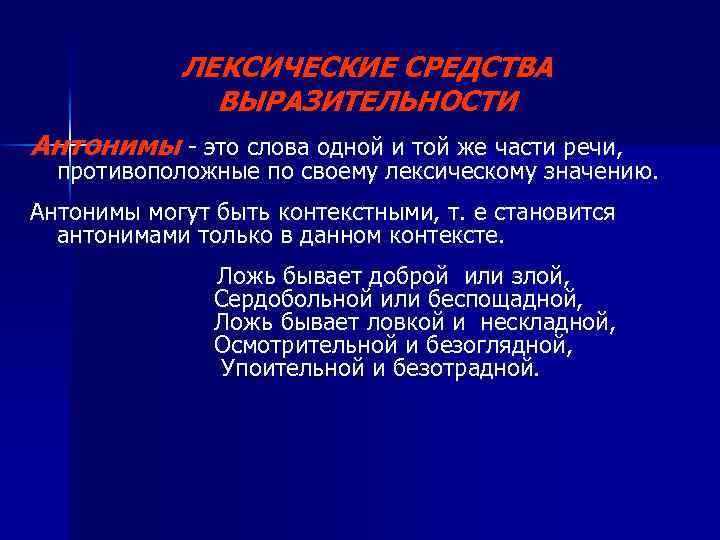 ЛЕКСИЧЕСКИЕ СРЕДСТВА ВЫРАЗИТЕЛЬНОСТИ

Антонимы - это слова одной и той же части речи, противоположные по своему лексическому значению.

Антонимы могут быть контекстными, т. е становится антонимами только в данном контексте.

Ложь бывает доброй или злой,
Сердобольной или беспощадной,
Ложь бывает ловкой и нескладной,
Осмотрительной и безоглядной,
Упоительной и безотрадной.